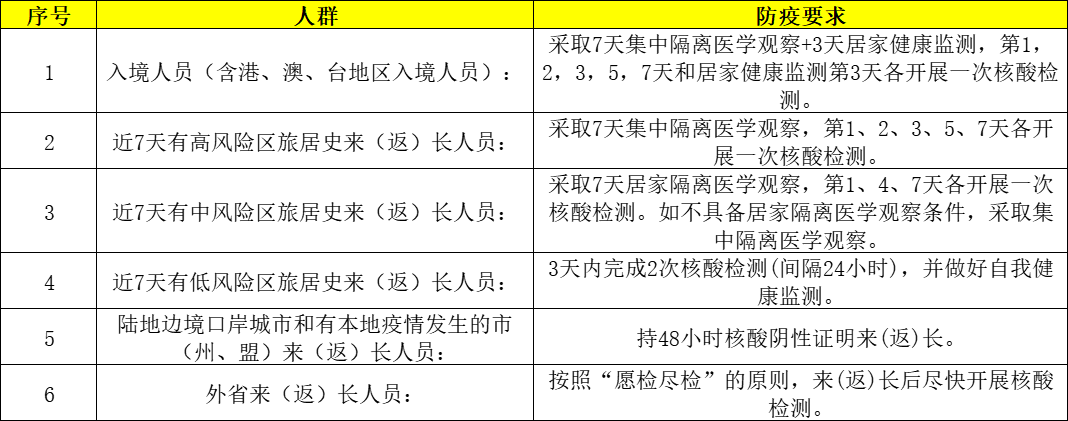 | 序号 | 人群 | 防疫要求 |
|---|---|---|
| 1 | 入境人员（含港、澳、台地区入境人员）： | 采取7天集中隔离医学观察+3天居家健康监测，第1，2，3，5，7天和居家健康监测第3天各开展一次核酸检测。 |
| 2 | 近7天有高风险区旅居史来（返）长人员： | 采取7天集中隔离医学观察，第1、2、3、5、7天各开展一次核酸检测。 |
| 3 | 近7天有中风险区旅居史来（返）长人员： | 采取7天居家隔离医学观察，第1、4、7天各开展一次核酸检测。如不具备居家隔离医学观察条件，采取集中隔离医学观察。 |
| 4 | 近7天有低风险区旅居史来（返）长人员： | 3天内完成2次核酸检测(间隔24小时)，并做好自我健康监测。 |
| 5 | 陆地边境口岸城市和有本地疫情发生的市（州、盟）来（返）长人员： | 持48小时核酸阴性证明来(返)长。 |
| 6 | 外省来（返）长人员： | 按照“愿检尽检”的原则，来(返)长后尽快开展核酸检测。 |